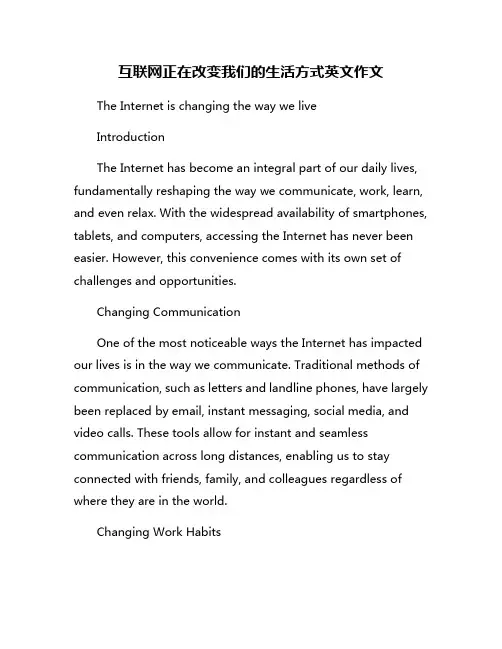 互联网正在改变我们的生活方式英文作文

The Internet is changing the way we live

Introduction

The Internet has become an integral part of our daily lives, fundamentally reshaping the way we communicate, work, learn, and even relax. With the widespread availability of smartphones, tablets, and computers, accessing the Internet has never been easier. However, this convenience comes with its own set of challenges and opportunities.

Changing Communication

One of the most noticeable ways the Internet has impacted our lives is in the way we communicate. Traditional methods of communication, such as letters and landline phones, have largely been replaced by email, instant messaging, social media, and video calls. These tools allow for instant and seamless communication across long distances, enabling us to stay connected with friends, family, and colleagues regardless of where they are in the world.

Changing Work Habits